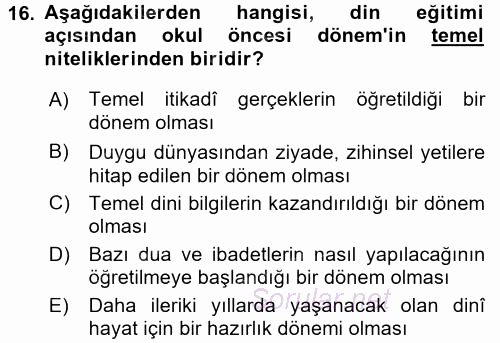 16. Aşağıdakilerden hangisi, din eğitimi açısından okul öncesi dönem'in temel niteliklerinden biridir?

A) Temel itikadî gerçeklerin öğretildiği bir dönem olması

B) Duygu dünyasından ziyade, zihinsel yetilere hitap edilen bir dönem olması

C) Temel dini bilgilerin kazandırıldığı bir dönem olması

D) Bazı dua ve ibadetlerin nasıl yapılacağının öğretilmeye başlandığı bir dönem olması

E) Daha ileriki yıllarda yaşanacak olan dinî hayat için bir hazırlık dönemi olması

Sorular.net